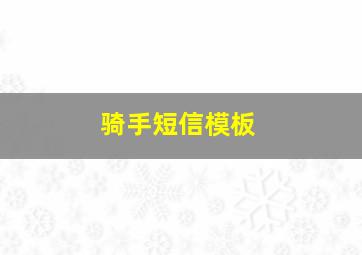 骑手短信模板